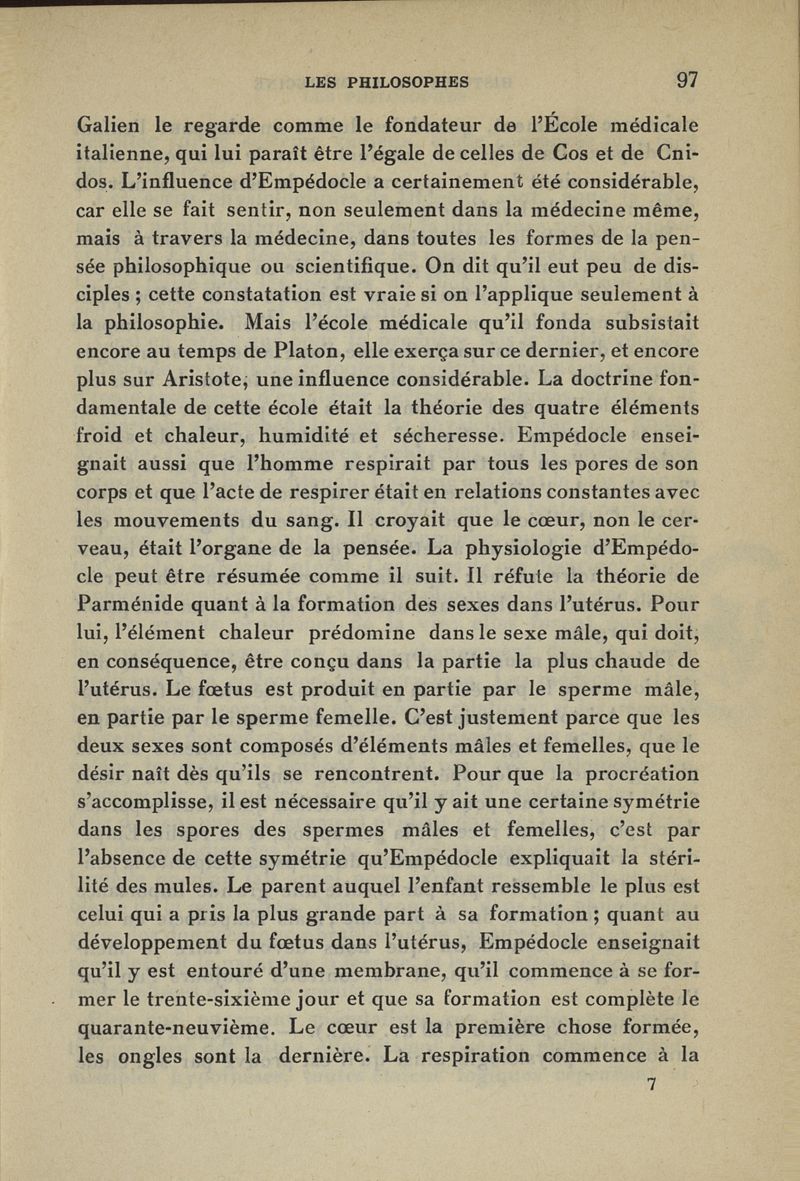 LES PHILOSOPHES 97

Galien le regarde comme le fondateur de l'École médicale italienne, qui lui paraît être l'égale de celles de Cos et de Cnidos. L'influence d'Empédocle a certainement été considérable, car elle se fait sentir, non seulement dans la médecine même, mais à travers la médecine, dans toutes les formes de la pensée philosophique ou scientifique. On dit qu'il eut peu de disciples ; cette constatation est vraie si on l'applique seulement à la philosophie. Mais l'école médicale qu'il fonda subsistait encore au temps de Platon, elle exerça sur ce dernier, et encore plus sur Aristote, une influence considérable. La doctrine fondamentale de cette école était la théorie des quatre éléments froid et chaleur, humidité et sécheresse. Empédocle enseignait aussi que l'homme respirait par tous les pores de son corps et que l'acte de respirer était en relations constantes avec les mouvements du sang. Il croyait que le cœur, non le cerveau, était l'organe de la pensée. La physiologie d'Empédocle peut être résumée comme il suit. Il réfute la théorie de Parménide quant à la formation des sexes dans l'utérus. Pour lui, l'élément chaleur prédomine dans le sexe mâle, qui doit, en conséquence, être conçu dans la partie la plus chaude de l'utérus. Le fœtus est produit en partie par le sperme mâle, en partie par le sperme femelle. C'est justement parce que les deux sexes sont composés d'éléments mâles et femelles, que le désir naît dès qu'ils se rencontrent. Pour que la procréation s'accomplisse, il est nécessaire qu'il y ait une certaine symétrie dans les spores des spermes mâles et femelles, c'est par l'absence de cette symétrie qu'Empédocle expliquait la stérilité des mules. Le parent auquel l'enfant ressemble le plus est celui qui a pris la plus grande part à sa formation ; quant au développement du fœtus dans l'utérus, Empédocle enseignait qu'il y est entouré d'une membrane, qu'il commence à se former le trente-sixième jour et que sa formation est complète le quarante-neuvième. Le cœur est la première chose formée, les ongles sont la dernière. La respiration commence à la

7